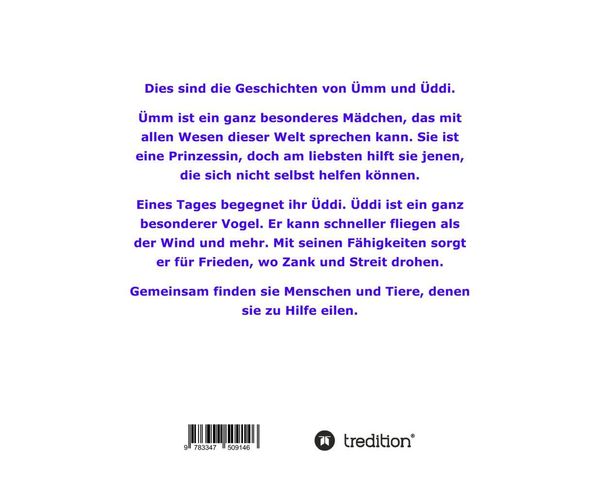 Dies sind die Geschichten von Ümm und Üddi.

Ümm ist ein ganz besonderes Mädchen, das mit allen Wesen dieser Welt sprechen kann. Sie ist eine Prinzessin, doch am liebsten hilft sie jenen, die sich nicht selbst helfen können.

Eines Tages begegnet ihr Üddi. Üddi ist ein ganz besonderer Vogel. Er kann schneller fliegen als der Wind und mehr. Mit seinen Fähigkeiten sorgt er für Frieden, wo Zank und Streit drohen.

Gemeinsam finden sie Menschen und Tiere, denen sie zu Hilfe eilen.

9 783347 509146

tredition®